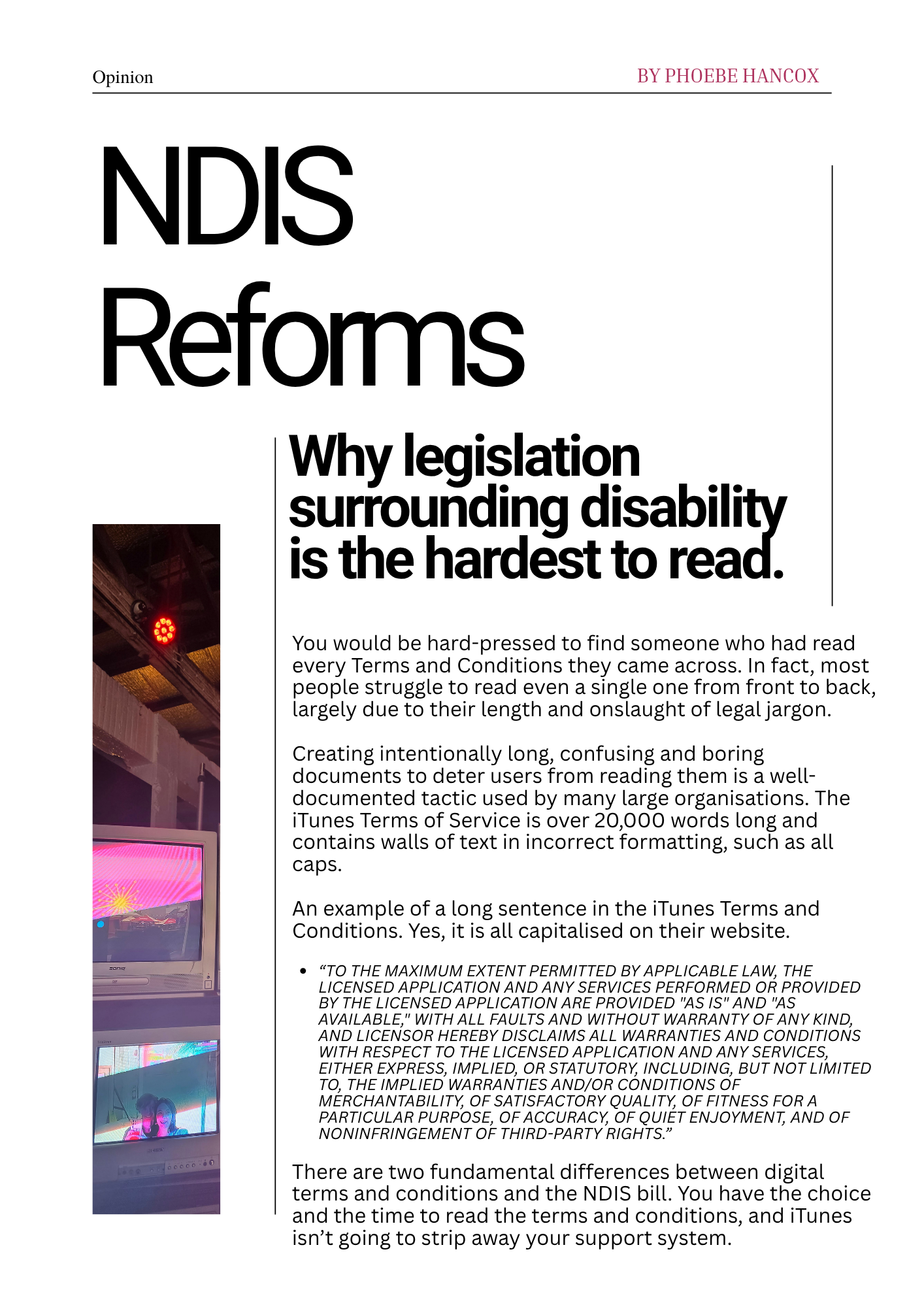 Opinion

BY PHOEBE HANCOX

NDIS Reforms

Why legislation surrounding disability is the hardest to read.

You would be hard-pressed to find someone who had read every Terms and Conditions they came across. In fact, most people struggle to read even a single one from front to back, largely due to their length and onslaught of legal jargon.

Creating intentionally long, confusing and boring documents to deter users from reading them is a well-documented tactic used by many large organisations. The iTunes Terms of Service is over 20,000 words long and contains walls of text in incorrect formatting, such as all caps.

An example of a long sentence in the iTunes Terms and Conditions. Yes, it is all capitalised on their website.

• "TO THE MAXIMUM EXTENT PERMITTED BY APPLICABLE LAW, THE LICENSED APPLICATION AND ANY SERVICES PERFORMED OR PROVIDED BY THE LICENSED APPLICATION ARE PROVIDED "AS IS" AND "AS AVAILABLE," WITH ALL FAULTS AND WITHOUT WARRANTY OF ANY KIND, AND LICENSOR HEREBY DISCLAIMS ALL WARRANTIES AND CONDITIONS WITH RESPECT TO THE LICENSED APPLICATION AND ANY SERVICES, EITHER EXPRESS, IMPLIED, OR STATUTORY, INCLUDING, BUT NOT LIMITED TO, THE IMPLIED WARRANTIES AND/OR CONDITIONS OF MERCHANTABILITY, OF SATISFACTORY QUALITY, OF FITNESS FOR A PARTICULAR PURPOSE, OF ACCURACY, OF QUIET ENJOYMENT, AND OF NONINFRINGEMENT OF THIRD-PARTY RIGHTS."

There are two fundamental differences between digital terms and conditions and the NDIS bill. You have the choice and the time to read the terms and conditions, and iTunes isn't going to strip away your support system.